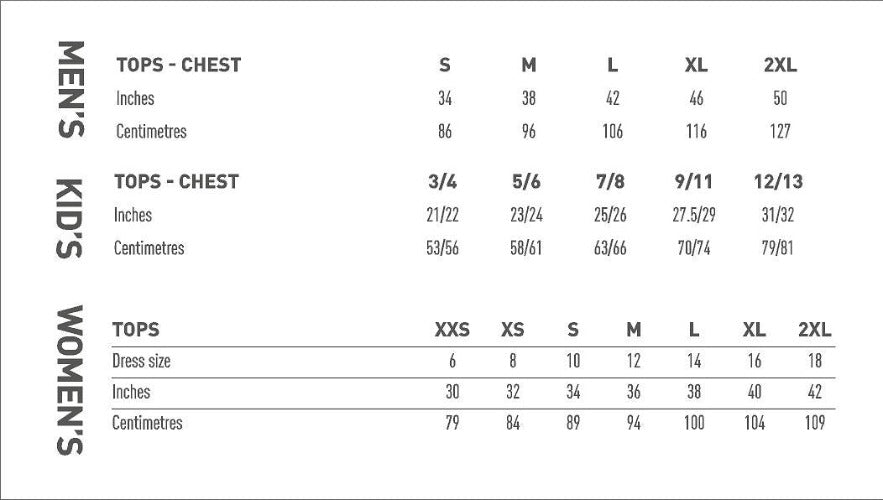 MEN'S

| TOPS - CHEST | S | M | L | XL | 2XL |
|---|---|---|---|---|---|
| Inches | 34 | 38 | 42 | 46 | 50 |
| Centimetres | 86 | 96 | 106 | 116 | 127 |

KID'S

| TOPS - CHEST | 3/4 | 5/6 | 7/8 | 9/11 | 12/13 |
|---|---|---|---|---|---|
| Inches | 21/22 | 23/24 | 25/26 | 27.5/29 | 31/32 |
| Centimetres | 53/56 | 58/61 | 63/66 | 70/74 | 79/81 |

WOMEN'S

| TOPS | XXS | XS | S | M | L | XL | 2XL |
|---|---|---|---|---|---|---|---|
| Dress size | 6 | 8 | 10 | 12 | 14 | 16 | 18 |
| Inches | 30 | 32 | 34 | 36 | 38 | 40 | 42 |
| Centimetres | 79 | 84 | 89 | 94 | 100 | 104 | 109 |